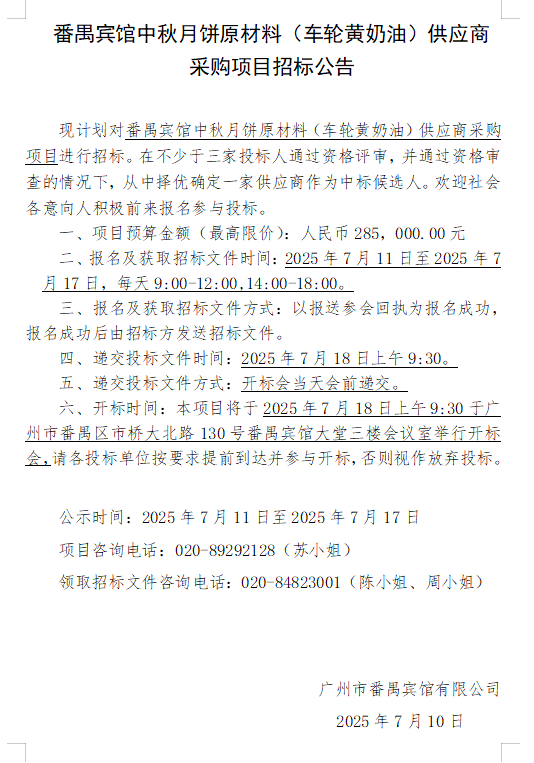 番禺宾馆中秋月饼原材料（车轮黄奶油）供应商采购项目招标公告

现计划对番禺宾馆中秋月饼原材料（车轮黄奶油）供应商采购项目进行招标。在不少于三家投标人通过资格评审，并通过资格审查的情况下，从中择优确定一家供应商作为中标候选人。欢迎社会各意向人积极前来报名参与投标。

一、项目预算金额（最高限价）：人民币 285，000.00 元

二、报名及获取招标文件时间：2025 年 7 月 11 日至 2025 年 7 月 17 日，每天 9:00-12:00,14:00-18:00。

三、报名及获取招标文件方式：以报送参会回执为报名成功，报名成功后由招标方发送招标文件。

四、递交投标文件时间：2025 年 7 月 18 日上午 9:30。

五、递交投标文件方式：开标会当天会前递交。

六、开标时间：本项目将于 2025 年 7 月 18 日上午 9:30 于广州市番禺区市桥大北路 130 号番禺宾馆大堂三楼会议室举行开标会，请各投标单位按要求提前到达并参与开标，否则视作放弃投标。

公示时间：2025 年 7 月 11 日至 2025 年 7 月 17 日

项目咨询电话：020-89292128（苏小姐）

领取招标文件咨询电话：020-84823001（陈小姐、周小姐）

广州市番禺宾馆有限公司

2025 年 7 月 10 日